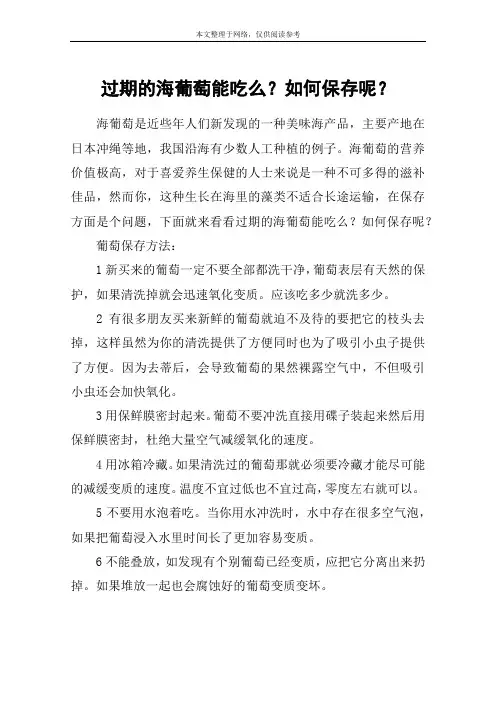 本文整理于网络，仅供阅读参考

过期的海葡萄能吃么？如何保存呢？

海葡萄是近些年人们新发现的一种美味海产品，主要产地在日本冲绳等地，我国沿海有少数人工种植的例子。海葡萄的营养价值极高，对于喜爱养生保健的人士来说是一种不可多得的滋补佳品，然而你，这种生长在海里的藻类不适合长途运输，在保存方面是个问题，下面就来看看过期的海葡萄能吃么？如何保存呢？

葡萄保存方法：

1 新买来的葡萄一定不要全部都洗干净，葡萄表层有天然的保护，如果清洗掉就会迅速氧化变质。应该吃多少就洗多少。

2 有很多朋友买来新鲜的葡萄就迫不及待的要把它的枝头去掉，这样虽然为你的清洗提供了方便同时也为了吸引小虫子提供了方便。因为去蒂后，会导致葡萄的果然裸露空气中，不但吸引小虫还会加快氧化。

3 用保鲜膜密封起来。葡萄不要冲洗直接用碟子装起来然后用保鲜膜密封，杜绝大量空气减缓氧化的速度。

4 用冰箱冷藏。如果清洗过的葡萄那就必须要冷藏才能尽可能的减缓变质的速度。温度不宜过低也不宜过高，零度左右就可以。

5 不要用水泡着吃。当你用水冲洗时，水中存在很多空气泡，如果把葡萄浸入水里时间长了更加容易变质。

6 不能叠放，如发现有个别葡萄已经变质，应把它分离出来扔掉。如果堆放一起也会腐蚀好的葡萄变质变坏。